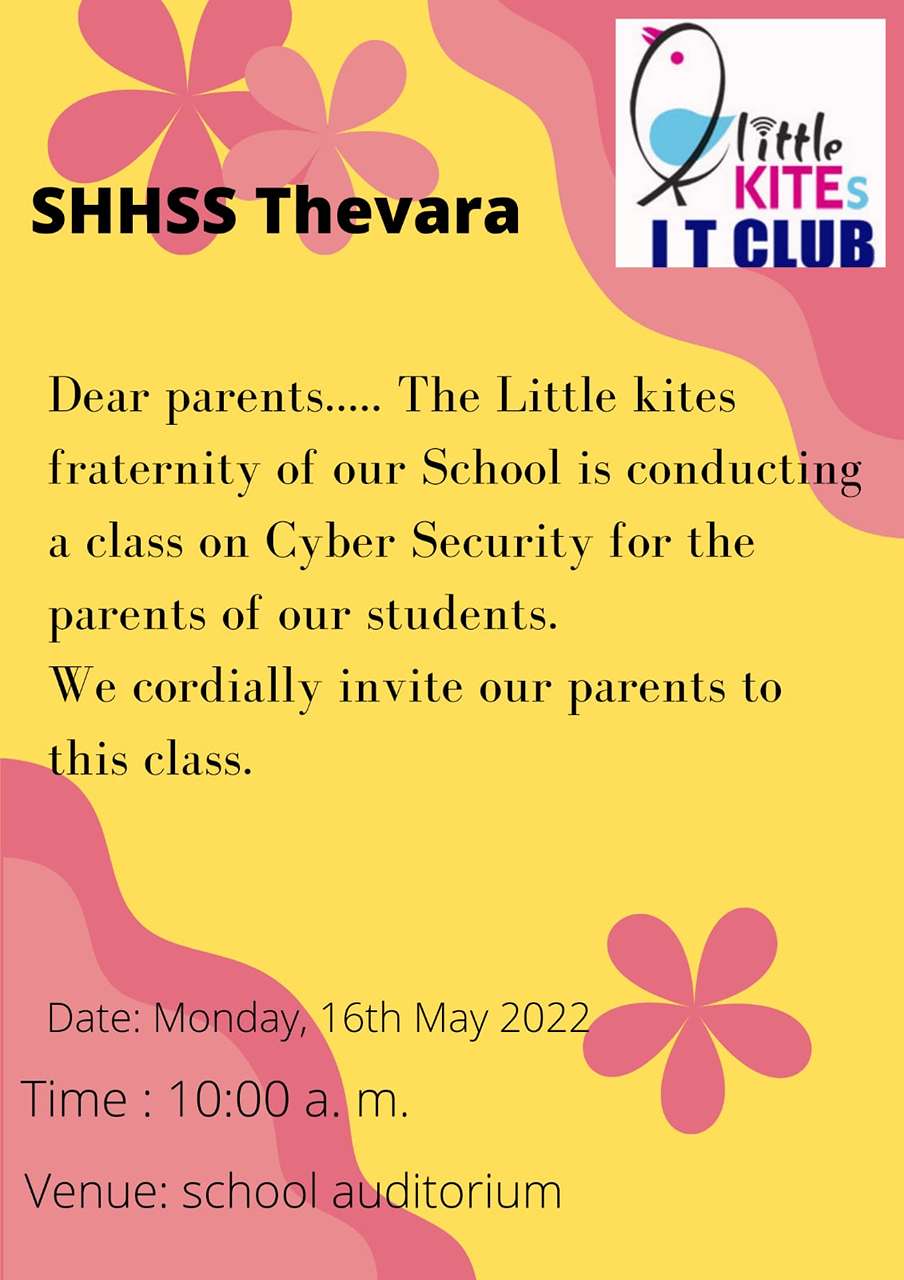 SHHSS Thevara

little KITEs I T CLUB

Dear parents..... The Little kites fraternity of our School is conducting a class on Cyber Security for the parents of our students.
We cordially invite our parents to this class.

Date: Monday, 16th May 2022

Time : 10:00 a. m.

Venue: school auditorium